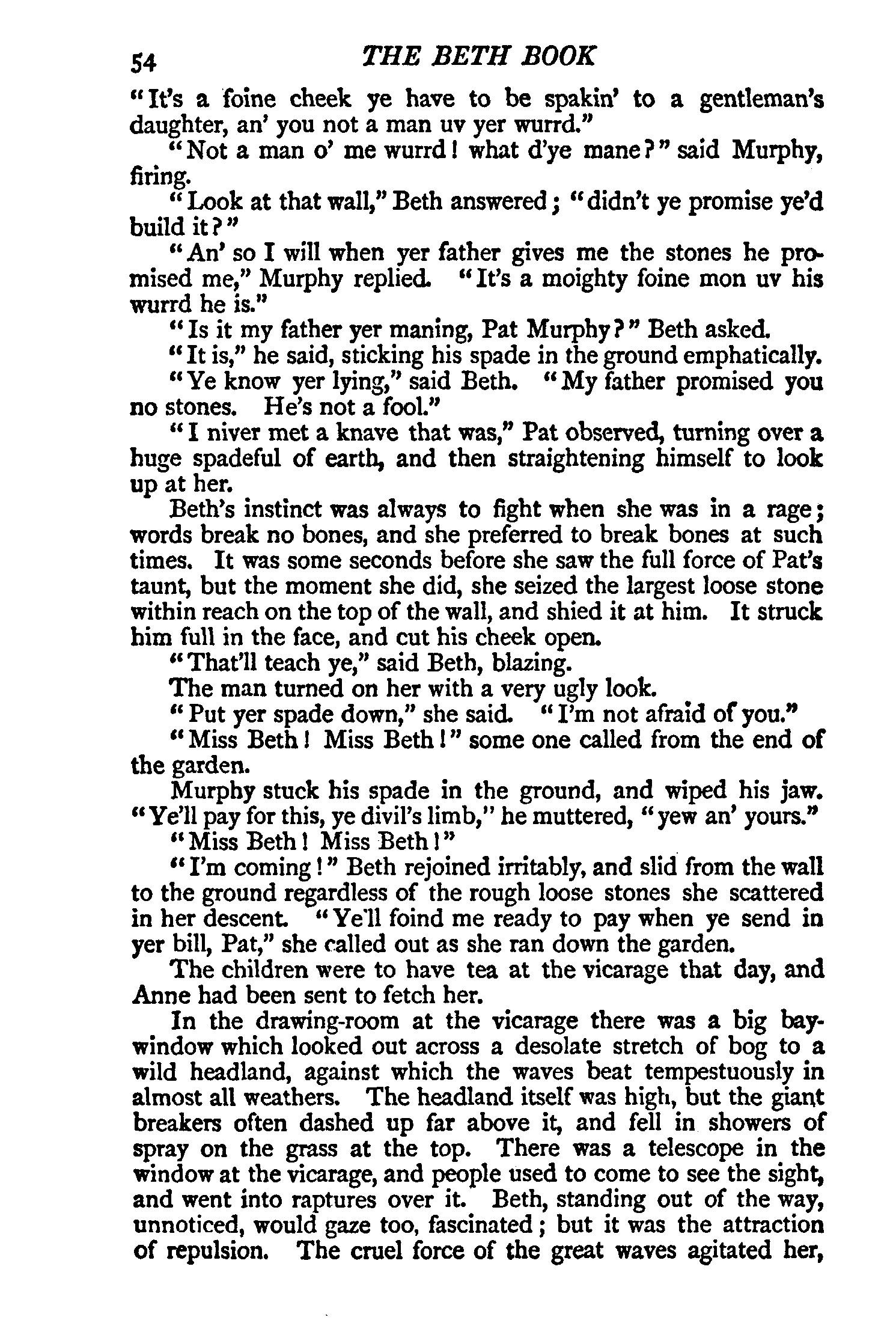 54 THE BETH BOOK

"It's a foine cheek ye have to be spakin' to a gentleman's daughter, an' you not a man uv yer wurrd."

"Not a man o' me wurrd! what d'ye mane?" said Murphy, firing.

"Look at that wall," Beth answered; "didn't ye promise ye'd build it?"

"An' so I will when yer father gives me the stones he promised me," Murphy replied. "It's a moighty foine mon uv his wurrd he is."

"Is it my father yer maning, Pat Murphy?" Beth asked.

"It is," he said, sticking his spade in the ground emphatically.

"Ye know yer lying," said Beth. "My father promised you no stones. He's not a fool."

"I niver met a knave that was," Pat observed, turning over a huge spadeful of earth, and then straightening himself to look up at her.

Beth's instinct was always to fight when she was in a rage; words break no bones, and she preferred to break bones at such times. It was some seconds before she saw the full force of Pat's taunt, but the moment she did, she seized the largest loose stone within reach on the top of the wall, and shied it at him. It struck him full in the face, and cut his cheek open.

"That'll teach ye," said Beth, blazing.

The man turned on her with a very ugly look.

"Put yer spade down," she said. "I'm not afraid of you."

"Miss Beth! Miss Beth!" some one called from the end of the garden.

Murphy stuck his spade in the ground, and wiped his jaw. "Ye'll pay for this, ye divil's limb," he muttered, "yew an' yours."

"Miss Beth! Miss Beth!"

"I'm coming!" Beth rejoined irritably, and slid from the wall to the ground regardless of the rough loose stones she scattered in her descent. "Ye'll foind me ready to pay when ye send in yer bill, Pat," she called out as she ran down the garden.

The children were to have tea at the vicarage that day, and Anne had been sent to fetch her.

In the drawing-room at the vicarage there was a big bay-window which looked out across a desolate stretch of bog to a wild headland, against which the waves beat tempestuously in almost all weathers. The headland itself was high, but the giant breakers often dashed up far above it, and fell in showers of spray on the grass at the top. There was a telescope in the window at the vicarage, and people used to come to see the sight, and went into raptures over it. Beth, standing out of the way, unnoticed, would gaze too, fascinated; but it was the attraction of repulsion. The cruel force of the great waves agitated her,